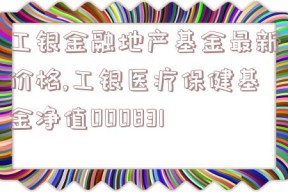 工银金融地产基金最新价格,工银医疗保健基金净值000831